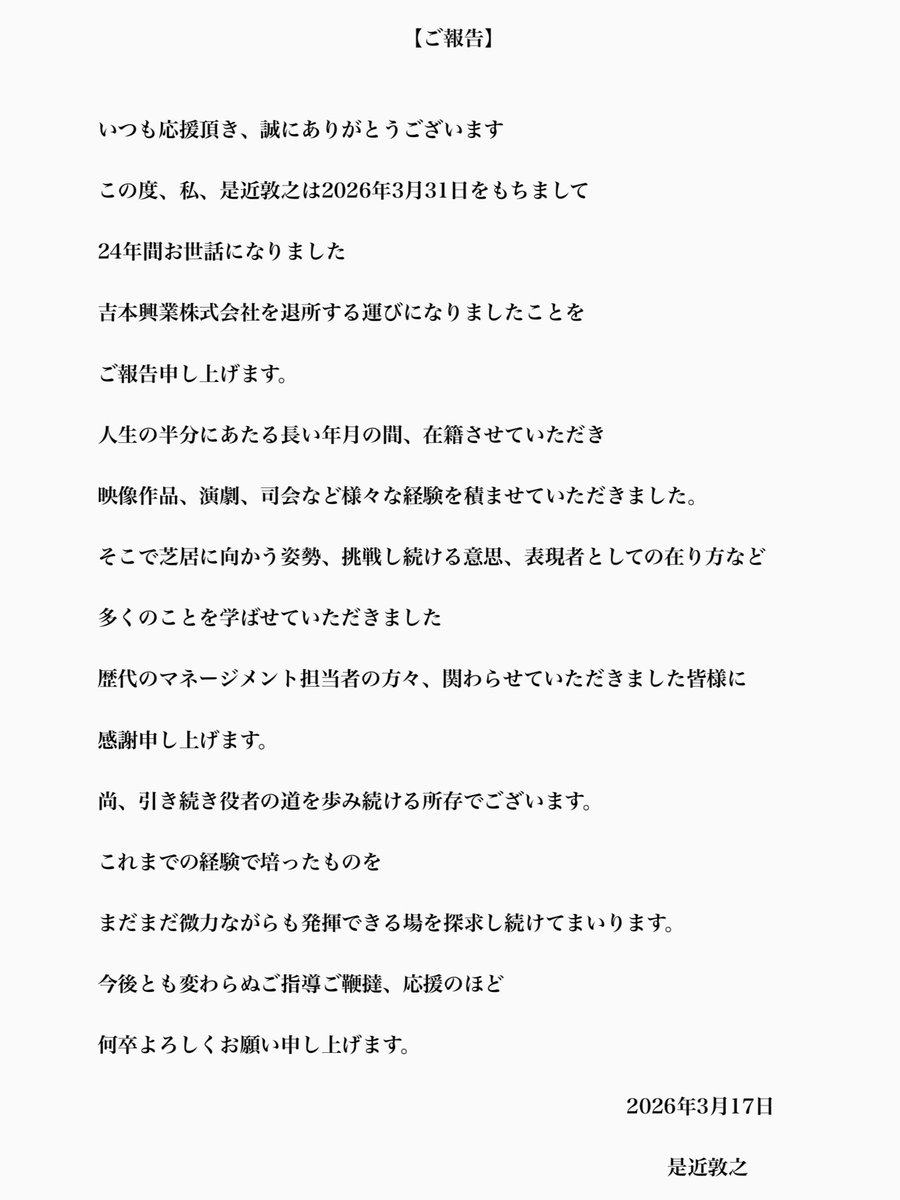 【ご報告】

いつも応援頂き、誠にありがとうございます

この度、私、是近敦之は2026年3月31日をもちまして

24年間お世話になりました

吉本興業株式会社を退所する運びになりましたことを

ご報告申し上げます。

人生の半分にあたる長い年月の間、在籍させていただき

映像作品、演劇、司会など様々な経験を積ませていただきました。

そこで芝居に向かう姿勢、挑戦し続ける意思、表現者としての在り方など

多くのことを学ばせていただきました

歴代のマネージメント担当者の方々、関わらせていただきました皆様に

感謝申し上げます。

尚、引き続き役者の道を歩み続ける所存でございます。

これまでの経験で培ったものを

まだまだ微力ながらも発揮できる場を探求し続けてまいります。

今後とも変わらぬご指導ご鞭撻、応援のほど

何卒よろしくお願い申し上げます。

2026年3月17日

是近敦之